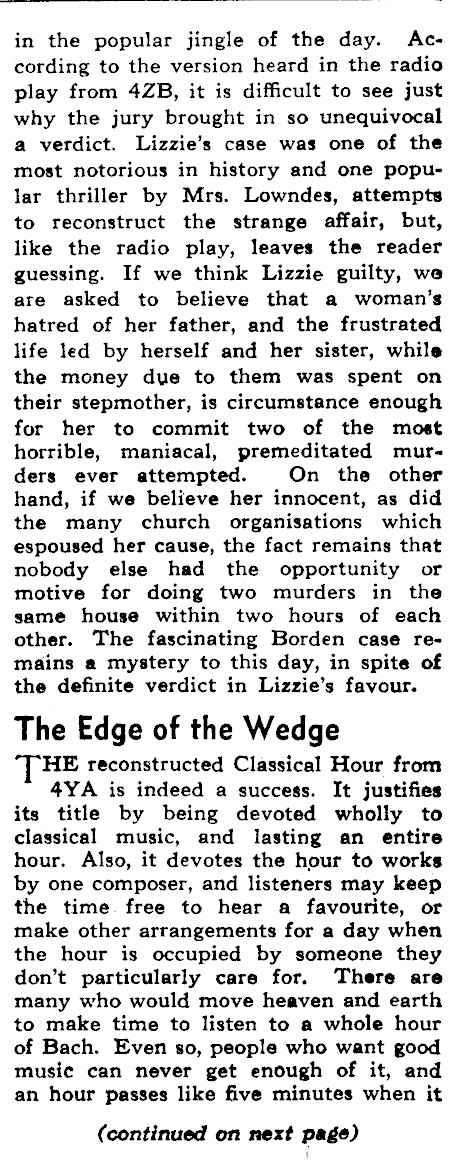 in the popular jingle of the day. According to the version heard in the radio play from 4ZB, it is difficult to see just why the jury brought in so unequivocal a verdict. Lizzie's case was one of the most notorious in history and one popular thriller by Mrs. Lowndes, attempts to reconstruct the strange affair, but, like the radio play, leaves the reader guessing. If we think Lizzie guilty, we are asked to believe that a woman's hatred of her father, and the frustrated life led by herself and her sister, while the money due to them was spent on their stepmother, is circumstance enough for her to commit two of the most horrible, maniacal, premeditated murders ever attempted. On the other hand, if we believe her innocent, as did the many church organisations which espoused her cause, the fact remains that nobody else had the opportunity or motive for doing two murders in the same house within two hours of each other. The fascinating Borden case remains a mystery to this day, in spite of the definite verdict in Lizzie's favour.

The Edge of the Wedge

THE reconstructed Classical Hour from 4YA is indeed a success. It justifies its title by being devoted wholly to classical music, and lasting an entire hour. Also, it devotes the hour to works by one composer, and listeners may keep the time free to hear a favourite, or make other arrangements for a day when the hour is occupied by someone they don't particularly care for. There are many who would move heaven and earth to make time to listen to a whole hour of Bach. Even so, people who want good music can never get enough of it, and an hour passes like five minutes when it

(continued on next page)